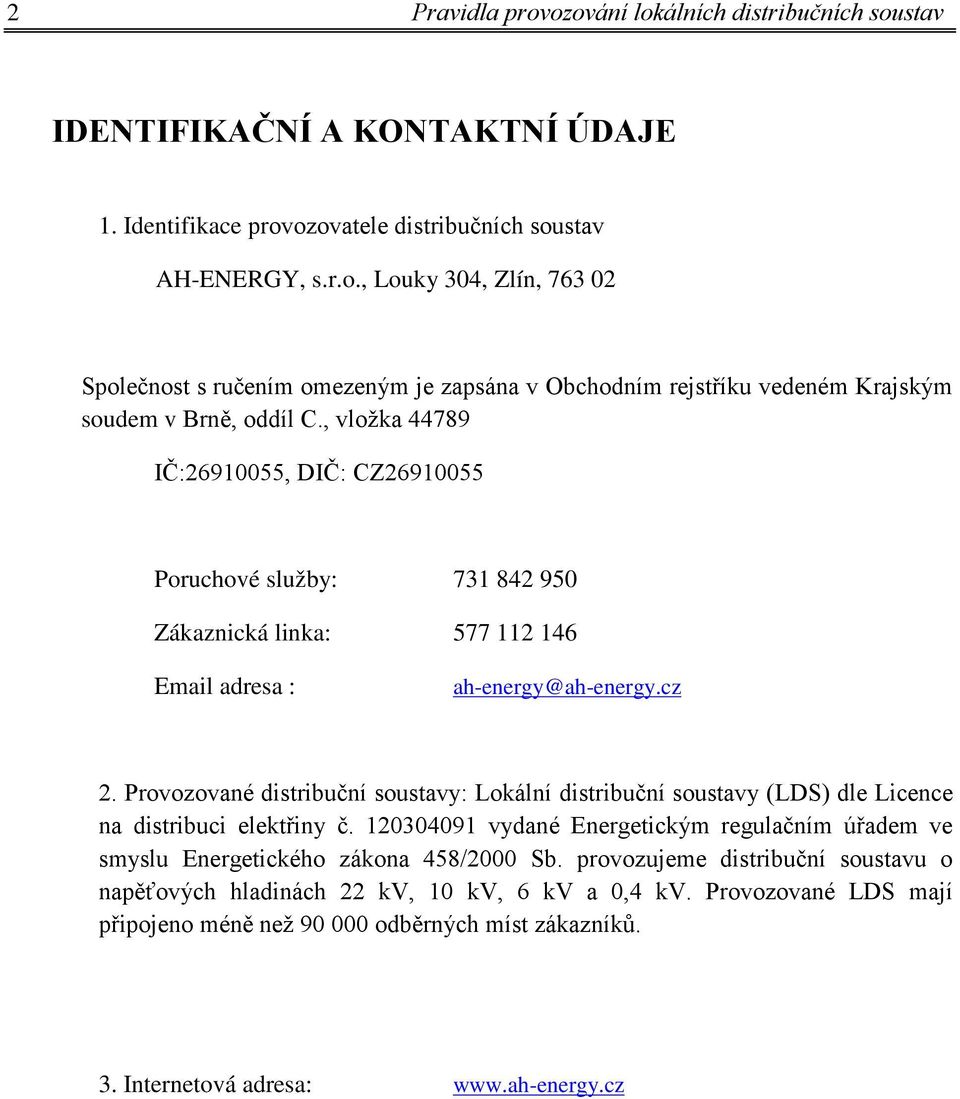 2 Pravidla provozování lokálních distribučních soustav

IDENTIFIKAČNÍ A KONTAKTNÍ ÚDAJE

1. Identifikace provozovatele distribučních soustav

AH-ENERGY, s.r.o., Louky 304, Zlín, 763 02

Společnost s ručením omezeným je zapsána v Obchodním rejstříku vedeném Krajským soudem v Brně, oddíl C., vložka 44789

IČ:26910055, DIČ: CZ26910055

Poruchové služby: 731 842 950

Zákaznická linka: 577 112 146

Email adresa : ah-energy@ah-energy.cz

2. Provozované distribuční soustavy: Lokální distribuční soustavy (LDS) dle Licence na distribuci elektřiny č. 120304091 vydané Energetickým regulačním úřadem ve smyslu Energetického zákona 458/2000 Sb. provozujeme distribuční soustavu o napěťových hladinách 22 kV, 10 kV, 6 kV a 0,4 kV. Provozované LDS mají připojeno méně než 90 000 odběrných míst zákazníků.

3. Internetová adresa: www.ah-energy.cz